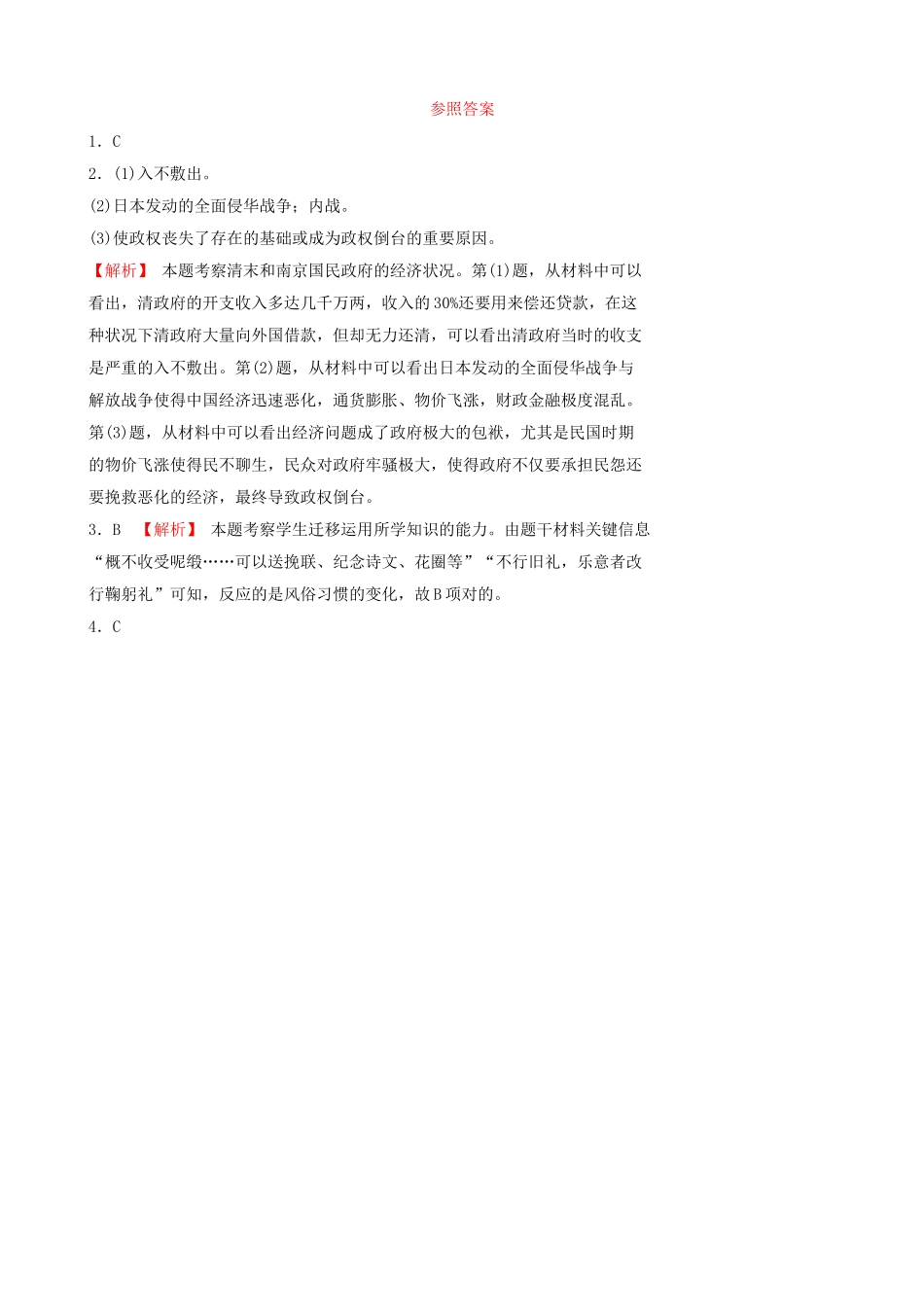 参照答案

1．C

2．(1)入不敷出。

(2)日本发动的全面侵华战争；内战。

(3)使政权丧失了存在的基础或成为政权倒台的重要原因。

【解析】 本题考察清末和南京国民政府的经济状况。第(1)题，从材料中可以看出，清政府的开支收入多达几千万两，收入的30%还要用来偿还贷款，在这种状况下清政府大量向外国借款，但却无力还清，可以看出清政府当时的收支是严重的入不敷出。第(2)题，从材料中可以看出日本发动的全面侵华战争与解放战争使得中国经济迅速恶化，通货膨胀、物价飞涨，财政金融极度混乱。第(3)题，从材料中可以看出经济问题成了政府极大的包袱，尤其是民国时期的物价飞涨使得民不聊生，民众对政府牢骚极大，使得政府不仅要承担民怨还要挽救恶化的经济，最终导致政权倒台。

3．B 【解析】 本题考察学生迁移运用所学知识的能力。由题干材料关键信息“概不收受呢缎……可以送挽联、纪念诗文、花圈等”“不行旧礼，乐意者改行鞠躬礼”可知，反应的是风俗习惯的变化，故B项对的。

4．C